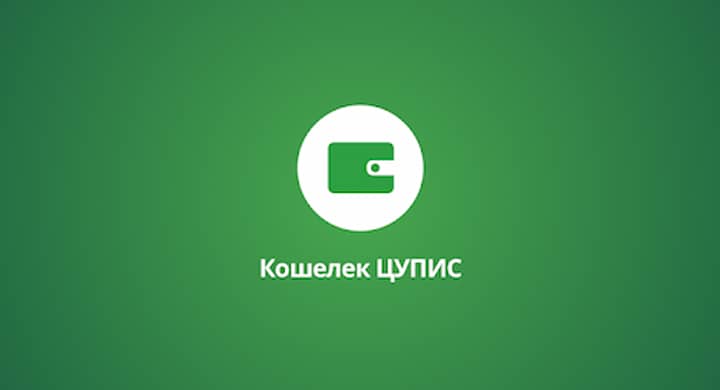 Кошелек ЦУПИС